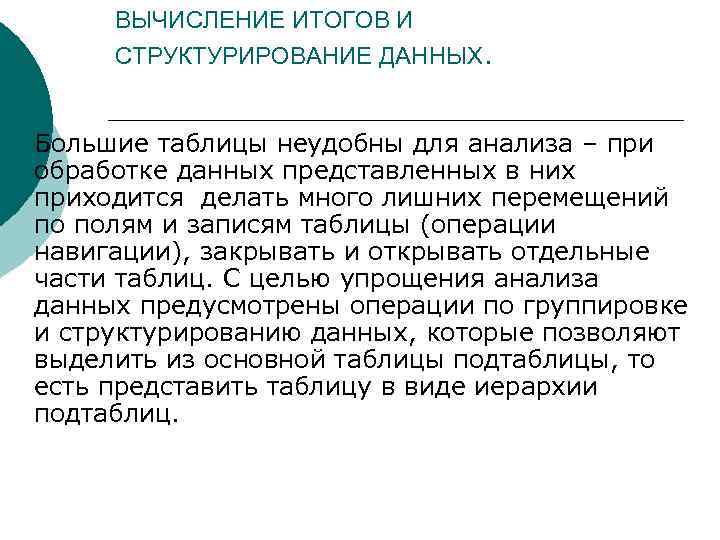 ВЫЧИСЛЕНИЕ ИТОГОВ И
СТРУКТУРИРОВАНИЕ ДАННЫХ.

Большие таблицы неудобны для анализа – при обработке данных представленных в них приходится делать много лишних перемещений по полям и записям таблицы (операции навигации), закрывать и открывать отдельные части таблиц. С целью упрощения анализа данных предусмотрены операции по группировке и структурированию данных, которые позволяют выделить из основной таблицы подтаблицы, то есть представить таблицу в виде иерархии подтаблиц.